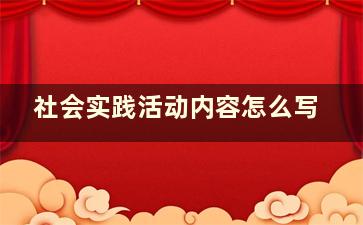 社会实践活动内容怎么写